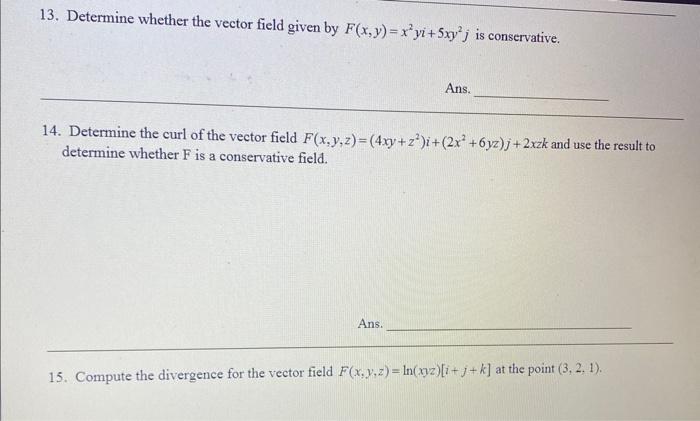 13. Determine whether the vector field given by $F(x,y)=x^2yi+5xy^2j$ is conservative.

Ans. ____

14. Determine the curl of the vector field $F(x,y,z)=(4xy+z^2)i+(2x^2+6yz)j+2xzk$ and use the result to determine whether F is a conservative field.

Ans. ____

15. Compute the divergence for the vector field $F(x,y,z)=\ln(xyz)[i+j+k]$ at the point (3, 2, 1).